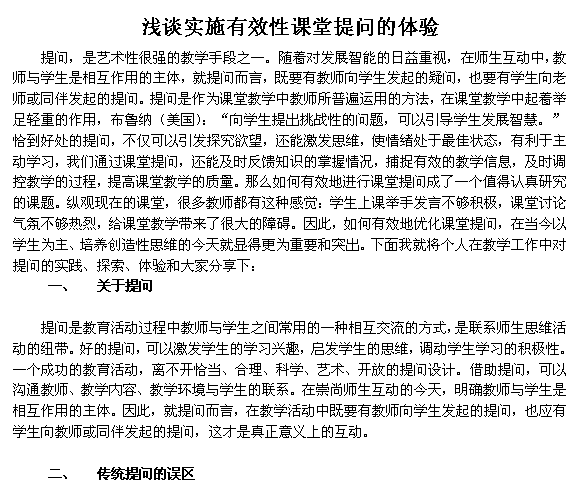 浅谈实施有效性课堂提问的体验

提问，是艺术性很强的教学手段之一。随着对发展智能的日益重视，在师生互动中，教师与学生是相互作用的主体，就提问而言，既要有教师向学生发起的疑问，也要有学生向老师或同伴发起的提问。提问是作为课堂教学中教师所普遍运用的方法，在课堂教学中起着举足轻重的作用，布鲁纳（美国）：“向学生提出挑战性的问题，可以引导学生发展智慧。”恰到好处的提问，不仅可以引发探究欲望，还能激发思维，使情绪处于最佳状态，有利于主动学习，我们通过课堂提问，还能及时反馈知识的掌握情况，捕捉有效的教学信息，及时调控教学的过程，提高课堂教学的质量。那么如何有效地进行课堂提问成了一个值得认真研究的课题。纵观现在的课堂，很多教师都有这种感觉：学生上课举手发言不够积极，课堂讨论气氛不够热烈，给课堂教学带来了很大的障碍。因此，如何有效地优化课堂提问，在当今以学生为主、培养创造性思维的今天就显得更为重要和突出。下面我就将个人在教学工作中对提问的实践、探索、体验和大家分享下：

一、　关于提问

提问是教育活动过程中教师与学生之间常用的一种相互交流的方式，是联系师生思维活动的纽带。好的提问，可以激发学生的学习兴趣，启发学生的思维，调动学生学习的积极性。一个成功的教育活动，离不开恰当、合理、科学、艺术、开放的提问设计。借助提问，可以沟通教师、教学内容、教学环境与学生的联系。在崇尚师生互动的今天，明确教师与学生是相互作用的主体。因此，就提问而言，在教学活动中既要有教师向学生发起的提问，也应有学生向教师或同伴发起的提问，这才是真正意义上的互动。

二、　传统提问的误区